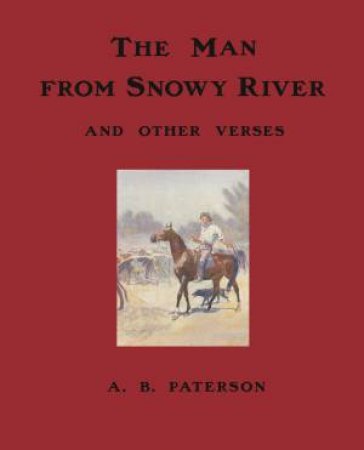 THE MAN
FROM SNOWY RIVER

AND OTHER VERSES

A. B. PATERSON